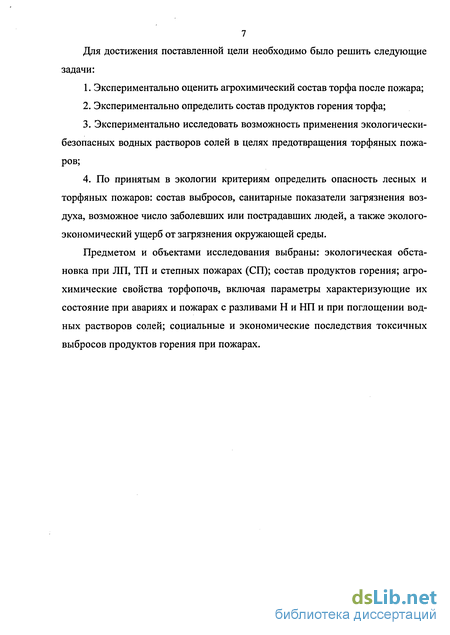 7

Для достижения поставленной цели необходимо было решить следующие задачи:

1. Экспериментально оценить агрохимический состав торфа после пожара;

2. Экспериментально определить состав продуктов горения торфа;

3. Экспериментально исследовать возможность применения экологически-безопасных водных растворов солей в целях предотвращения торфяных пожаров;

4. По принятым в экологии критериям определить опасность лесных и торфяных пожаров: состав выбросов, санитарные показатели загрязнения воздуха, возможное число заболевших или пострадавших людей, а также эколого-экономический ущерб от загрязнения окружающей среды.

Предметом и объектами исследования выбраны: экологическая обстановка при ЛП, ТП и степных пожарах (СП); состав продуктов горения; агрохимические свойства торфопочв, включая параметры характеризующие их состояние при авариях и пожарах с разливами Н и НП и при поглощении водных растворов солей; социальные и экономические последствия токсичных выбросов продуктов горения при пожарах.

dsLib.net
библиотека диссертаций